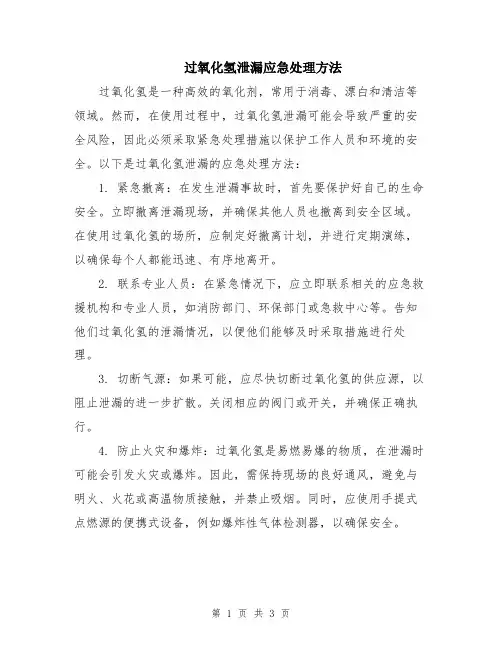 过氧化氢泄漏应急处理方法

过氧化氢是一种高效的氧化剂，常用于消毒、漂白和清洁等领域。然而，在使用过程中，过氧化氢泄漏可能会导致严重的安全风险，因此必须采取紧急处理措施以保护工作人员和环境的安全。以下是过氧化氢泄漏的应急处理方法：

1. 紧急撤离：在发生泄漏事故时，首先要保护好自己的生命安全。立即撤离泄漏现场，并确保其他人员也撤离到安全区域。在使用过氧化氢的场所，应制定好撤离计划，并进行定期演练，以确保每个人都能迅速、有序地离开。

2. 联系专业人员：在紧急情况下，应立即联系相关的应急救援机构和专业人员，如消防部门、环保部门或急救中心等。告知他们过氧化氢的泄漏情况，以便他们能够及时采取措施进行处理。

3. 切断气源：如果可能，应尽快切断过氧化氢的供应源，以阻止泄漏的进一步扩散。关闭相应的阀门或开关，并确保正确执行。

4. 防止火灾和爆炸：过氧化氢是易燃易爆的物质，在泄漏时可能会引发火灾或爆炸。因此，需保持现场的良好通风，避免与明火、火花或高温物质接触，并禁止吸烟。同时，应使用手提式点燃源的便携式设备，例如爆炸性气体检测器，以确保安全。

第 1 页 共 3 页